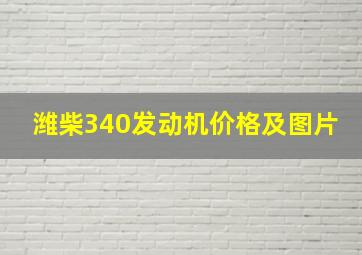 潍柴340发动机价格及图片